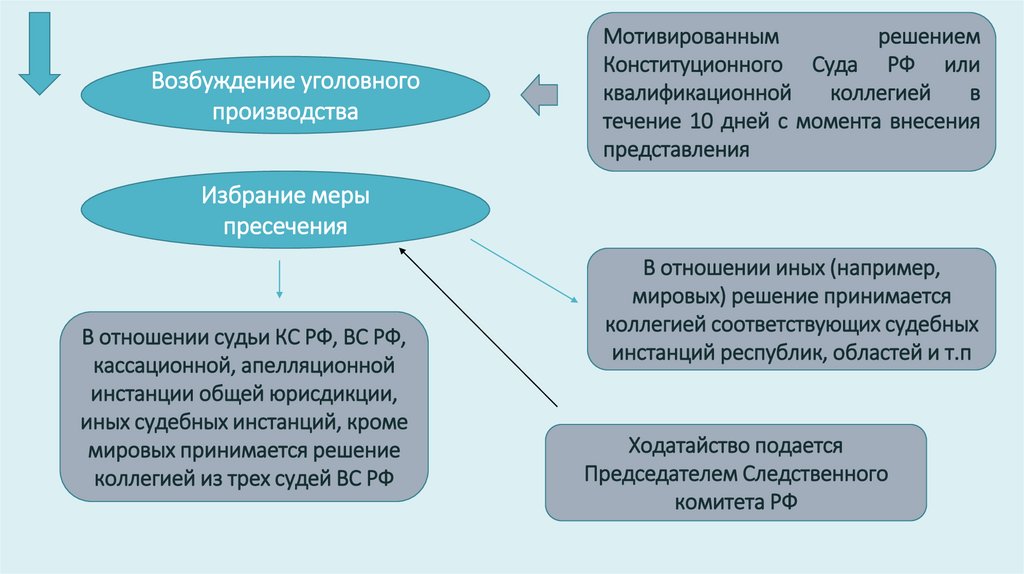 Возбуждение уголовного производства

Мотивированным решением Конституционного Суда РФ или квалификационной коллегией в течение 10 дней с момента внесения представления

Избрание меры пресечения

В отношении иных (например, мировых) решение принимается коллегией соответствующих судебных инстанций республик, областей и т.п

В отношении судьи КС РФ, ВС РФ, кассационной, апелляционной инстанции общей юрисдикции, иных судебных инстанций, кроме мировых принимается решение коллегией из трех судей ВС РФ

Ходатайство подается Председателем Следственного комитета РФ